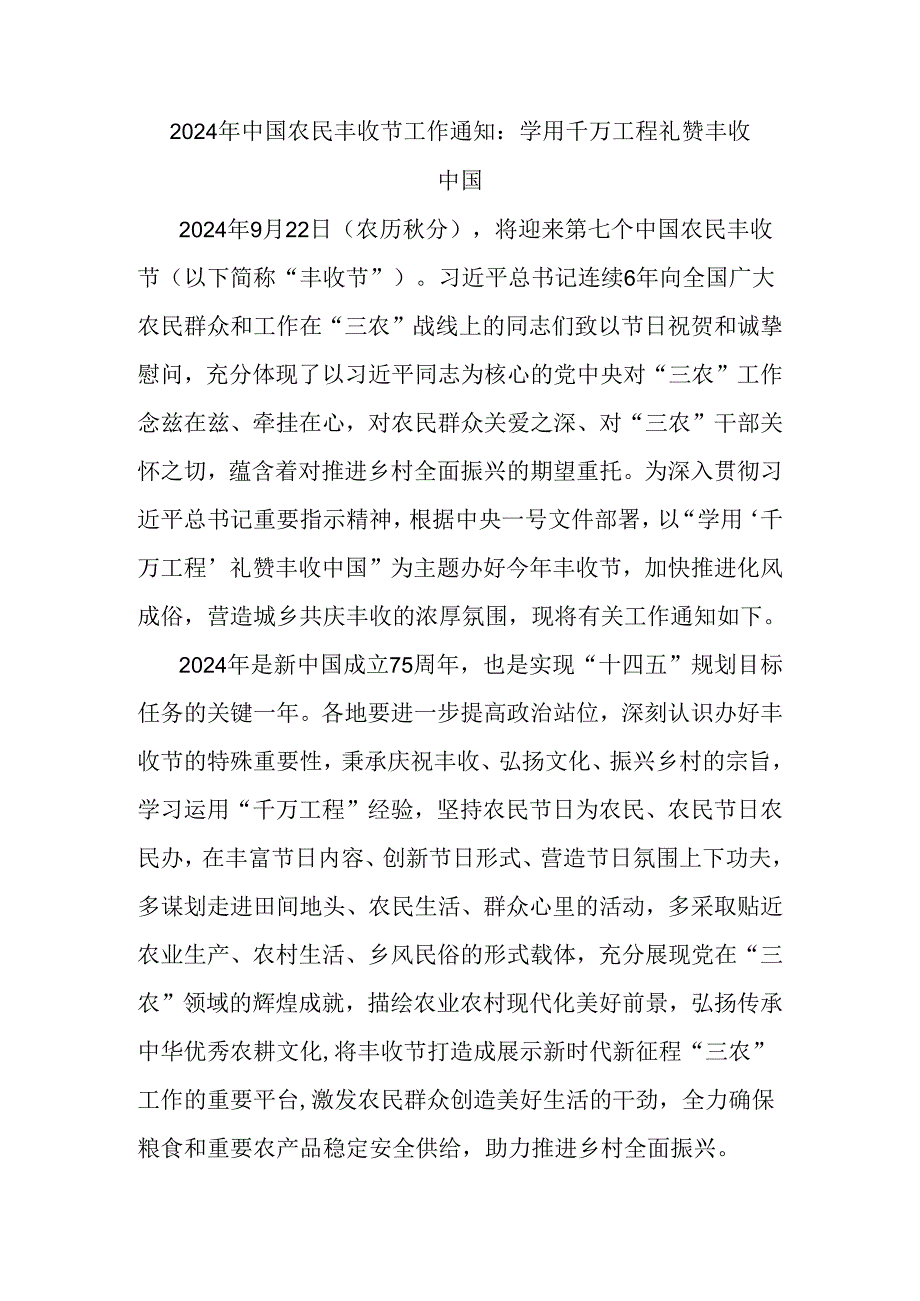 2024年中国农民丰收节工作通知：学用千万工程礼赞丰收中国

2024年9月22日（农历秋分），将迎来第七个中国农民丰收节（以下简称“丰收节”）。习近平总书记连续6年向全国广大农民群众和工作在“三农”战线上的同志们致以节日祝贺和诚挚慰问，充分体现了以习近平同志为核心的党中央对“三农”工作念兹在兹、牵挂在心，对农民群众关爱之深、对“三农”干部关怀之切，蕴含着对推进乡村全面振兴的期望重托。为深入贯彻习近平总书记重要指示精神，根据中央一号文件部署，以“学用‘千万工程’礼赞丰收中国”为主题办好今年丰收节，加快推进化风成俗，营造城乡共庆丰收的浓厚氛围，现将有关工作通知如下。

2024年是新中国成立75周年，也是实现“十四五”规划目标任务的关键一年。各地要进一步提高政治站位，深刻认识办好丰收节的特殊重要性，秉承庆祝丰收、弘扬文化、振兴乡村的宗旨，学习运用“千万工程”经验，坚持农民节日为农民、农民节日农民办，在丰富节日内容、创新节日形式、营造节日氛围上下功夫，多谋划走进田间地头、农民生活、群众心里的活动，多采取贴近农业生产、农村生活、乡风民俗的形式载体，充分展现党在“三农”领域的辉煌成就，描绘农业农村现代化美好前景，弘扬传承中华优秀农耕文化,将丰收节打造成展示新时代新征程“三农”工作的重要平台,激发农民群众创造美好生活的干劲，全力确保粮食和重要农产品稳定安全供给，助力推进乡村全面振兴。